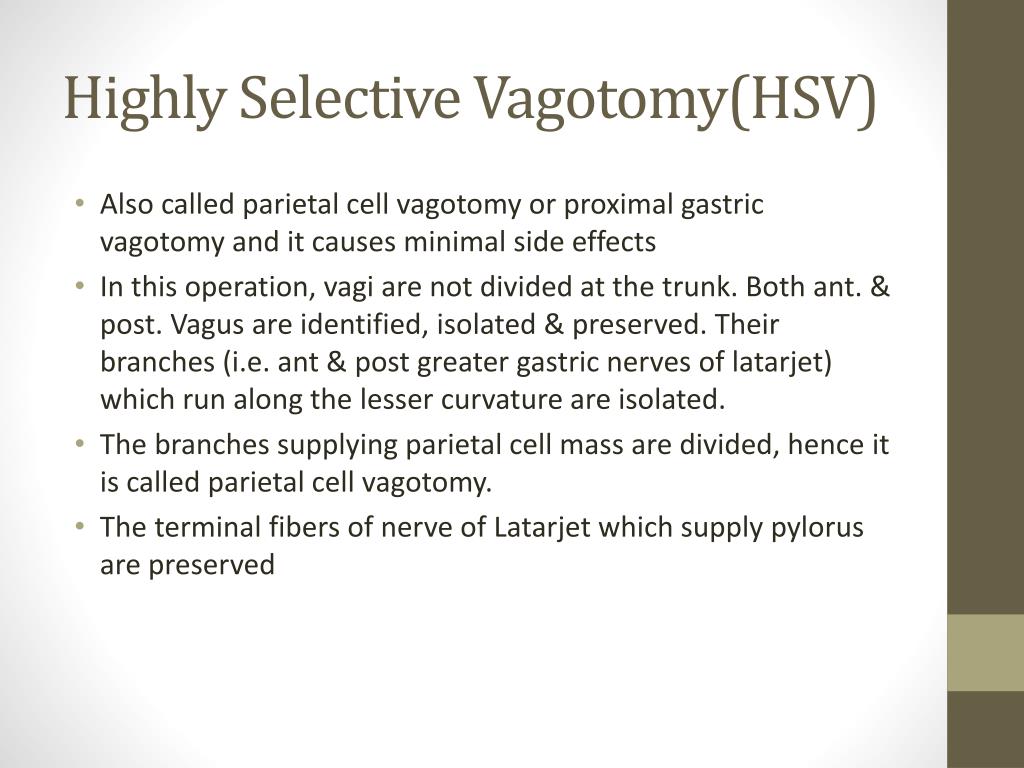 Highly Selective Vagotomy(HSV)

• Also called parietal cell vagotomy or proximal gastric vagotomy and it causes minimal side effects
• In this operation, vagi are not divided at the trunk. Both ant. & post. Vagus are identified, isolated & preserved. Their branches (i.e. ant & post greater gastric nerves of latarjet) which run along the lesser curvature are isolated.
• The branches supplying parietal cell mass are divided, hence it is called parietal cell vagotomy.
• The terminal fibers of nerve of Latarjet which supply pylorus are preserved